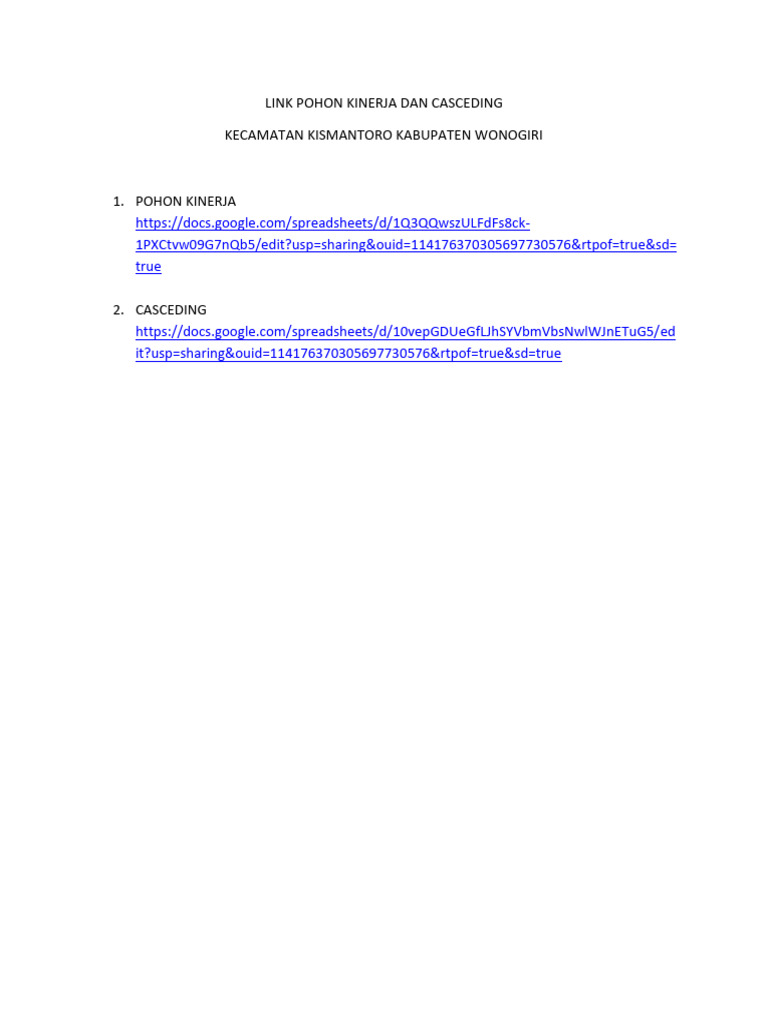 LINK POHON KINERJA DAN CASCEDING

KECAMATAN KISMANTORO KABUPATEN WONOGIRI

1. POHON KINERJA
https://docs.google.com/spreadsheets/d/1Q3QQwszULFdFs8ck-1PXCtvw09G7nQb5/edit?usp=sharing&ouid=114176370305697730576&rtpof=true&sd=true

2. CASCEDING
https://docs.google.com/spreadsheets/d/10vepGDUeGfLJhSYVbmVbsNwlWJnETuG5/edit?usp=sharing&ouid=114176370305697730576&rtpof=true&sd=true